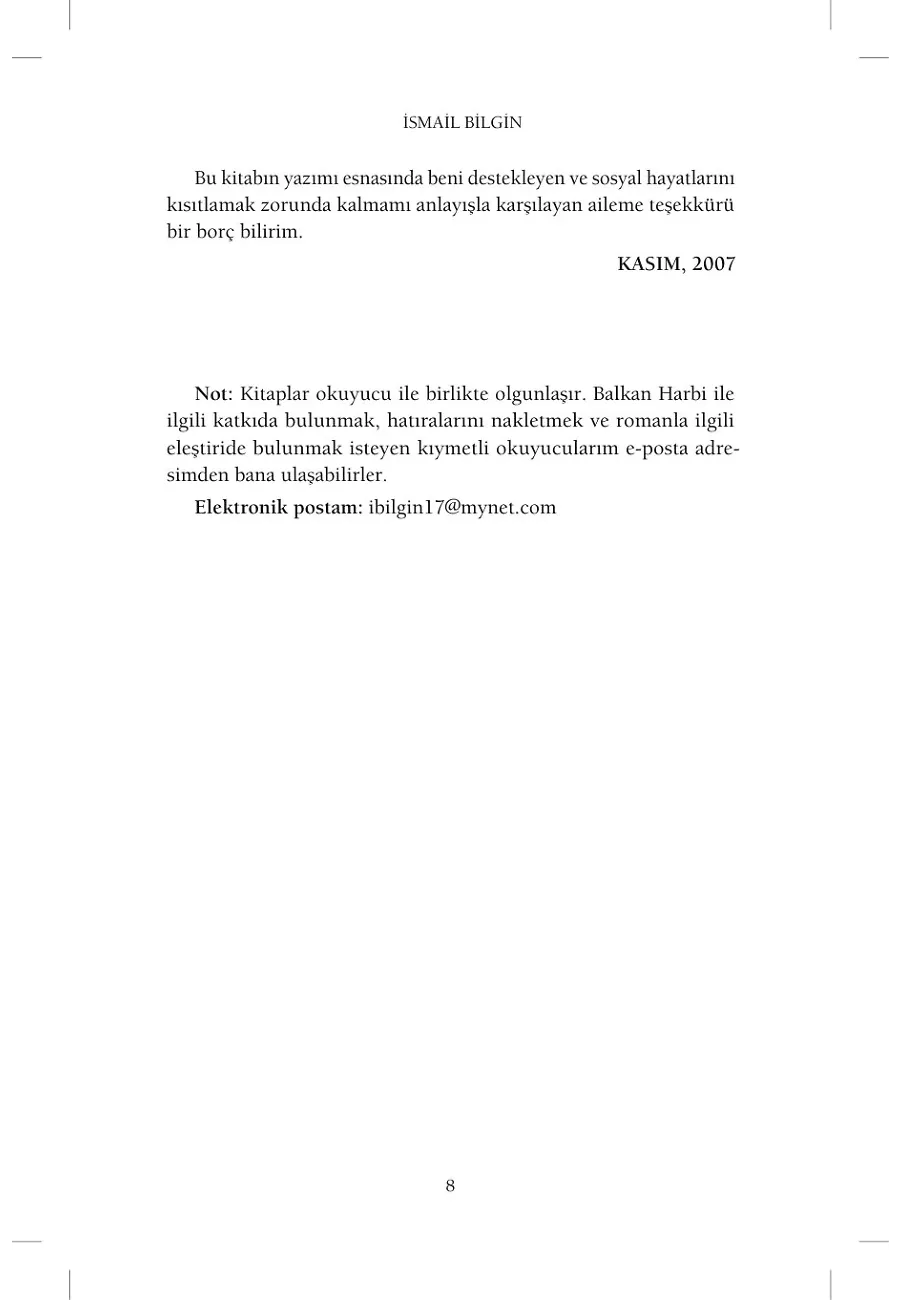 İSMAİL BİLGİN

Bu kitabın yazımı esnasında beni destekleyen ve sosyal hayatlarını kısıtlamak zorunda kalmamı anlayışla karşılayan aileme teşekkürü bir borç bilirim.

KASIM, 2007

Not: Kitaplar okuyucu ile birlikte olgunlaşır. Balkan Harbi ile ilgili katkıda bulunmak, hatıralarını nakletmek ve romanla ilgili eleştiride bulunmak isteyen kıymetli okuyucularım e-posta adresimden bana ulaşabilirler.

Elektronik postam: ibilgin17@mynet.com

8